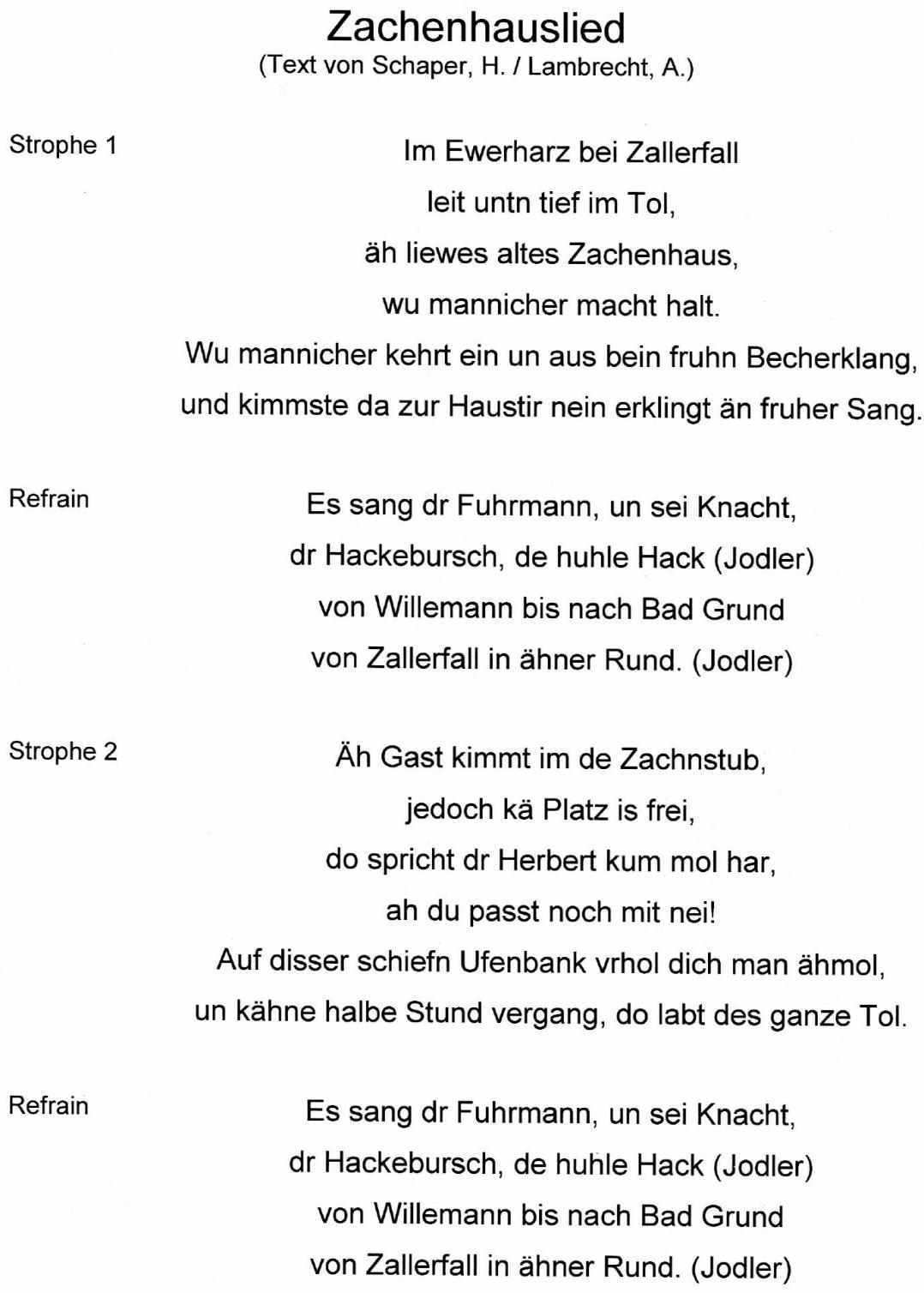 Zachenhauslied
(Text von Schaper, H. / Lambrecht, A.)

Strophe 1

Im Ewerharz bei Zallerfall
leit untn tief im Tol,
äh liewes altes Zachenhaus,
wu mannicher macht halt.
Wu mannicher kehrt ein un aus bein fruhn Becherklang,
und kimmste da zur Haustir nein erklingt än fruher Sang.

Refrain

Es sang dr Fuhrmann, un sei Knacht,
dr Hackebursch, de huhle Hack (Jodler)
von Willemann bis nach Bad Grund
von Zallerfall in ähner Rund. (Jodler)

Strophe 2

Äh Gast kimmt im de Zachnstub,
jedoch kä Platz is frei,
do spricht dr Herbert kum mol har,
ah du passt noch mit nei!
Auf disser schiefn Ufenbank vrhol dich man ähmol,
un kähne halbe Stund vergang, do labt des ganze Tol.

Refrain

Es sang dr Fuhrmann, un sei Knacht,
dr Hackebursch, de huhle Hack (Jodler)
von Willemann bis nach Bad Grund
von Zallerfall in ähner Rund. (Jodler)